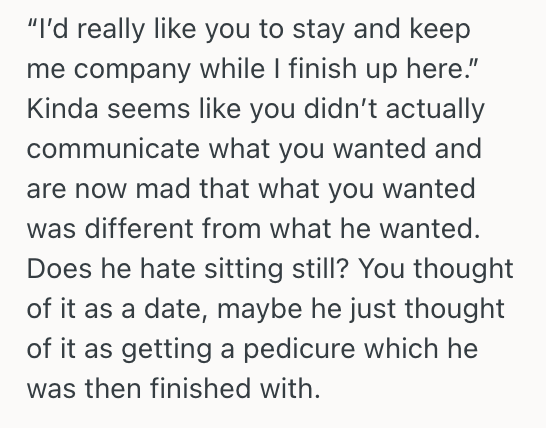 “I’d really like you to stay and keep me company while I finish up here.” Kinda seems like you didn’t actually communicate what you wanted and are now mad that what you wanted was different from what he wanted. Does he hate sitting still? You thought of it as a date, maybe he just thought of it as getting a pedicure which he was then finished with.